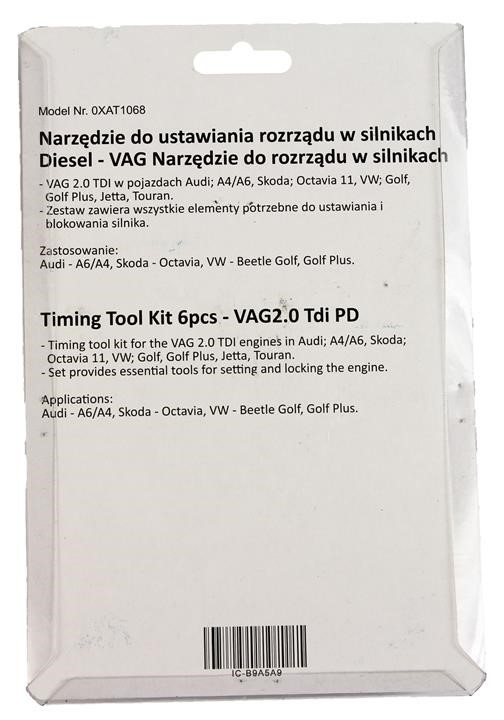 Model Nr. 0XAT1068

Narzędzie do ustawiania rozrządu w silnikach Diesel - VAG Narzędzie do rozrządu w silnikach

- VAG 2.0 TDI w pojazdach Audi; A4/A6, Skoda; Octavia 11, VW; Golf, Golf Plus, Jetta, Touran.
- Zestaw zawiera wszystkie elementy potrzebne do ustawiania i blokowania silnika.

Zastosowanie:
Audi - A6/A4, Skoda - Octavia, VW - Beetle Golf, Golf Plus.

Timing Tool Kit 6pcs - VAG2.0 Tdi PD

- Timing tool kit for the VAG 2.0 TDI engines in Audi; A4/A6, Skoda; Octavia 11, VW; Golf, Golf Plus, Jetta, Touran.
- Set provides essential tools for setting and locking the engine.

Applications:
Audi - A6/A4, Skoda - Octavia, VW - Beetle Golf, Golf Plus.

IC-B9A5A9